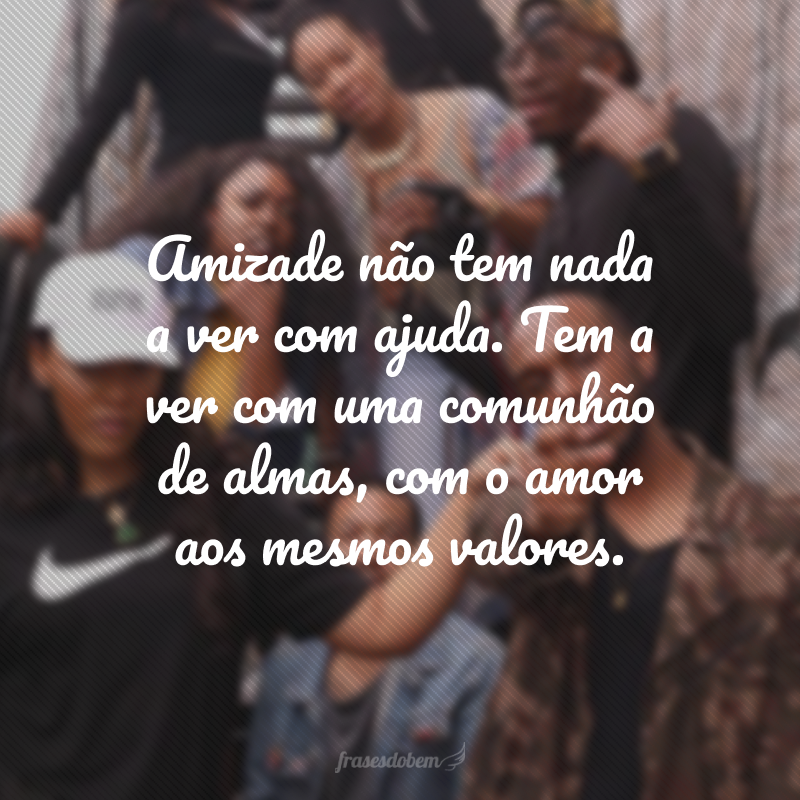 Amizade não tem nada a ver com ajuda. Tem a ver com uma comunhão de almas, com o amor aos mesmos valores.

frasesdobem